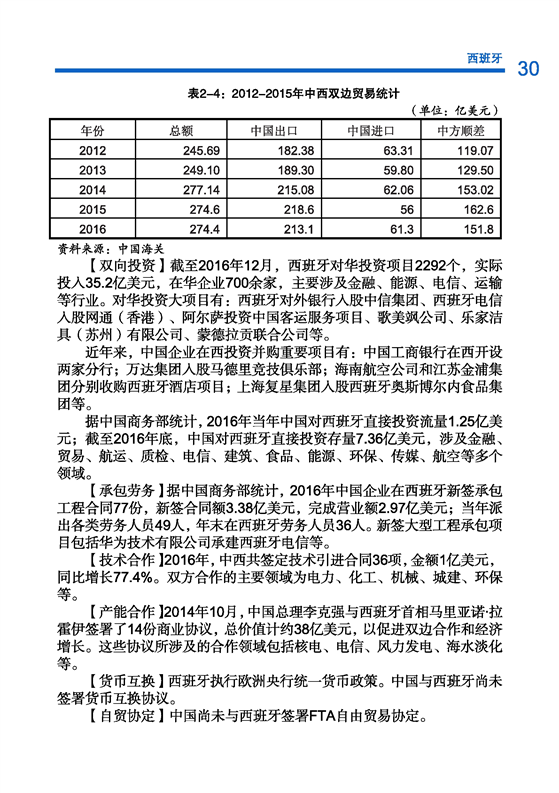 西班牙 30

表2-4：2012-2015年中西双边贸易统计

（单位：亿美元）

| 年份 | 总额 | 中国出口 | 中国进口 | 中方顺差 |
|---|---|---|---|---|
| 2012 | 245.69 | 182.38 | 63.31 | 119.07 |
| 2013 | 249.10 | 189.30 | 59.80 | 129.50 |
| 2014 | 277.14 | 215.08 | 62.06 | 153.02 |
| 2015 | 274.6 | 218.6 | 56 | 162.6 |
| 2016 | 274.4 | 213.1 | 61.3 | 151.8 |

资料来源：中国海关

【双向投资】截至2016年12月，西班牙对华投资项目2292个，实际投入35.2亿美元，在华企业700余家，主要涉及金融、能源、电信、运输等行业。对华投资大项目有：西班牙对外银行入股中信集团、西班牙电信入股网通（香港）、阿尔萨投资中国客运服务项目、歌美飒公司、乐家洁具（苏州）有限公司、蒙德拉贡联合公司等。

近年来，中国企业在西投资并购重要项目有：中国工商银行在西开设两家分行；万达集团入股马德里竞技俱乐部；海南航空公司和江苏金浦集团分别收购西班牙酒店项目；上海复星集团入股西班牙奥斯博尔内食品集团等。

据中国商务部统计，2016年当年中国对西班牙直接投资流量1.25亿美元；截至2016年底，中国对西班牙直接投资存量7.36亿美元，涉及金融、贸易、航运、质检、电信、建筑、食品、能源、环保、传媒、航空等多个领域。

【承包劳务】据中国商务部统计，2016年中国企业在西班牙新签承包工程合同77份，新签合同额3.38亿美元，完成营业额2.97亿美元；当年派出各类劳务人员49人，年末在西班牙劳务人员36人。新签大型工程承包项目包括华为技术有限公司承建西班牙电信等。

【技术合作】2016年，中西共签定技术引进合同36项，金额1亿美元，同比增长77.4%。双方合作的主要领域为电力、化工、机械、城建、环保等。

【产能合作】2014年10月，中国总理李克强与西班牙首相马里亚诺·拉霍伊签署了14份商业协议，总价值计约38亿美元，以促进双边合作和经济增长。这些协议所涉及的合作领域包括核电、电信、风力发电、海水淡化等。

【货币互换】西班牙执行欧洲央行统一货币政策。中国与西班牙尚未签署货币互换协议。

【自贸协定】中国尚未与西班牙签署FTA自由贸易协定。